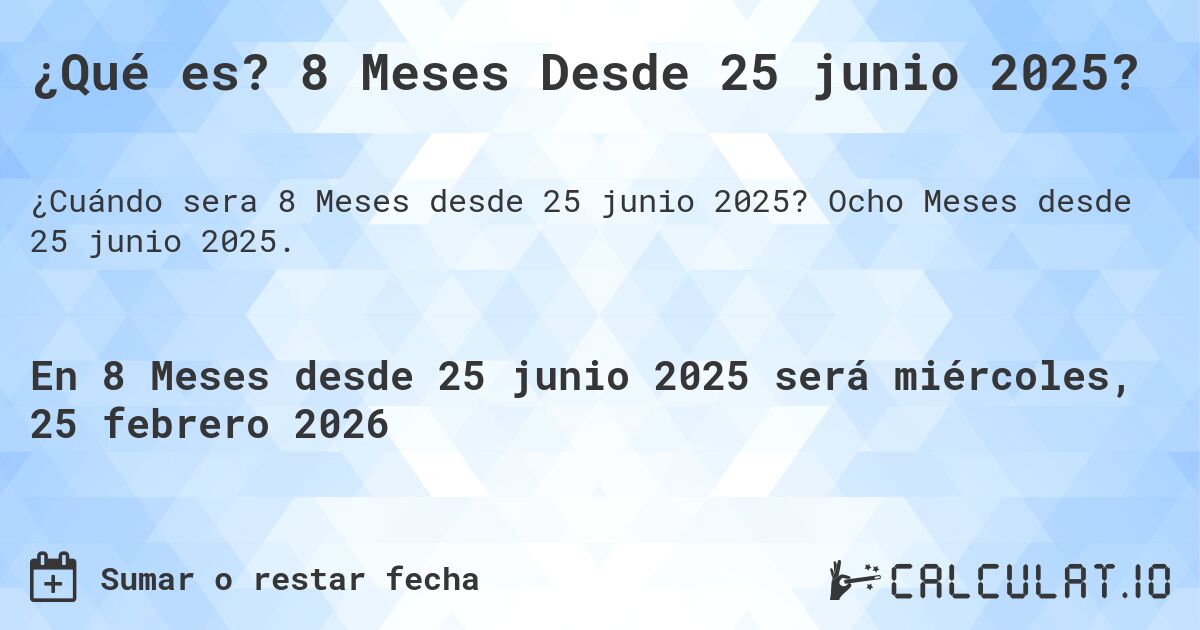 ¿Qué es? 8 Meses Desde 25 junio 2025?

¿Cuándo sera 8 Meses desde 25 junio 2025? Ocho Meses desde 25 junio 2025.

En 8 Meses desde 25 junio 2025 será miércoles, 25 febrero 2026

Sumar o restar fecha

CALCULAT.IO